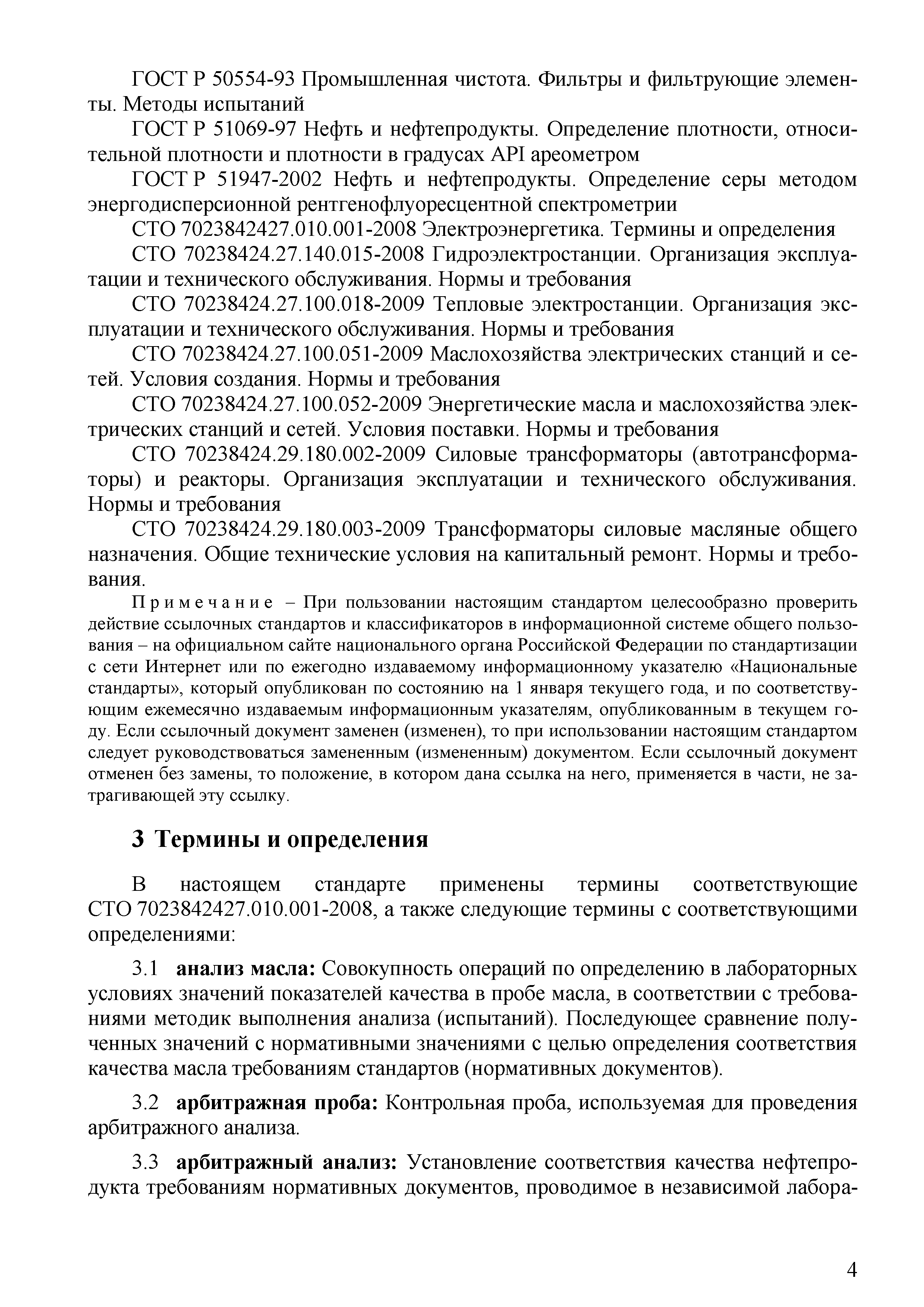 ГОСТ Р 50554-93 Промышленная чистота. Фильтры и фильтрующие элементы. Методы испытаний

ГОСТ Р 51069-97 Нефть и нефтепродукты. Определение плотности, относительной плотности и плотности в градусах API ареометром

ГОСТ Р 51947-2002 Нефть и нефтепродукты. Определение серы методом энергодисперсионной рентгенофлуоресцентной спектрометрии

СТО 7023842427.010.001-2008 Электроэнергетика. Термины и определения

СТО 70238424.27.140.015-2008 Гидроэлектростанции. Организация эксплуатации и технического обслуживания. Нормы и требования

СТО 70238424.27.100.018-2009 Тепловые электростанции. Организация эксплуатации и технического обслуживания. Нормы и требования

СТО 70238424.27.100.051-2009 Маслохозяйства электрических станций и сетей. Условия создания. Нормы и требования

СТО 70238424.27.100.052-2009 Энергетические масла и маслохозяйства электрических станций и сетей. Условия поставки. Нормы и требования

СТО 70238424.29.180.002-2009 Силовые трансформаторы (автотрансформаторы) и реакторы. Организация эксплуатации и технического обслуживания. Нормы и требования

СТО 70238424.29.180.003-2009 Трансформаторы силовые масляные общего назначения. Общие технические условия на капитальный ремонт. Нормы и требования.

Примечание – При пользовании настоящим стандартом целесообразно проверить действие ссылочных стандартов и классификаторов в информационной системе общего пользования – на официальном сайте национального органа Российской Федерации по стандартизации с сети Интернет или по ежегодно издаваемому информационному указателю «Национальные стандарты», который опубликован по состоянию на 1 января текущего года, и по соответствующим ежемесячно издаваемым информационным указателям, опубликованным в текущем году. Если ссылочный документ заменен (изменен), то при использовании настоящим стандартом следует руководствоваться замененным (измененным) документом. Если ссылочный документ отменен без замены, то положение, в котором дана ссылка на него, применяется в части, не затрагивающей эту ссылку.

3 Термины и определения

В настоящем стандарте применены термины соответствующие СТО 7023842427.010.001-2008, а также следующие термины с соответствующими определениями:

3.1 анализ масла: Совокупность операций по определению в лабораторных условиях значений показателей качества в пробе масла, в соответствии с требованиями методик выполнения анализа (испытаний). Последующее сравнение полученных значений с нормативными значениями с целью определения соответствия качества масла требованиям стандартов (нормативных документов).

3.2 арбитражная проба: Контрольная проба, используемая для проведения арбитражного анализа.

3.3 арбитражный анализ: Установление соответствия качества нефтепродукта требованиям нормативных документов, проводимое в независимой лабора-

4